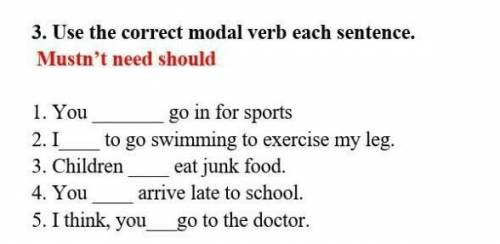 3. Use the correct modal verb each sentence.
Mustn't need should

1. You _______ go in for sports
2. I____ to go swimming to exercise my leg.
3. Children ____ eat junk food.
4. You ____ arrive late to school.
5. I think, you___go to the doctor.